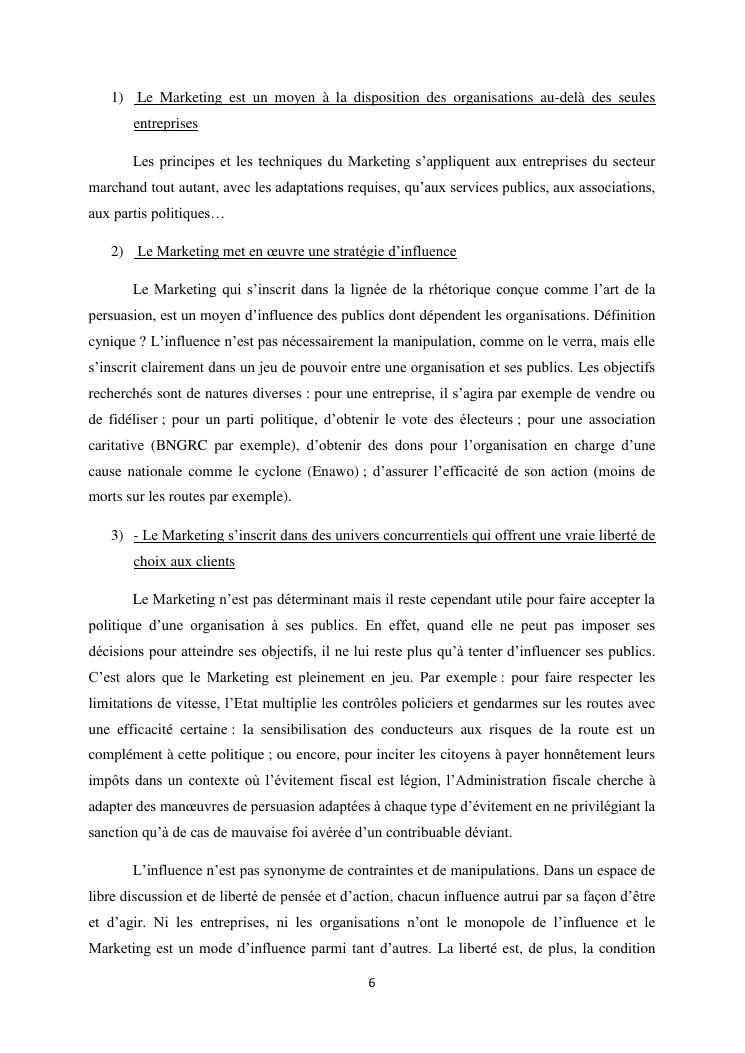 1) Le Marketing est un moyen à la disposition des organisations au-delà des seules entreprises

Les principes et les techniques du Marketing s'appliquent aux entreprises du secteur marchand tout autant, avec les adaptations requises, qu'aux services publics, aux associations, aux partis politiques…

2) Le Marketing met en œuvre une stratégie d'influence

Le Marketing qui s'inscrit dans la lignée de la rhétorique conçue comme l'art de la persuasion, est un moyen d'influence des publics dont dépendent les organisations. Définition cynique ? L'influence n'est pas nécessairement la manipulation, comme on le verra, mais elle s'inscrit clairement dans un jeu de pouvoir entre une organisation et ses publics. Les objectifs recherchés sont de natures diverses : pour une entreprise, il s'agira par exemple de vendre ou de fidéliser ; pour un parti politique, d'obtenir le vote des électeurs ; pour une association caritative (BNGRC par exemple), d'obtenir des dons pour l'organisation en charge d'une cause nationale comme le cyclone (Enawo) ; d'assurer l'efficacité de son action (moins de morts sur les routes par exemple).

3) - Le Marketing s'inscrit dans des univers concurrentiels qui offrent une vraie liberté de choix aux clients

Le Marketing n'est pas déterminant mais il reste cependant utile pour faire accepter la politique d'une organisation à ses publics. En effet, quand elle ne peut pas imposer ses décisions pour atteindre ses objectifs, il ne lui reste plus qu'à tenter d'influencer ses publics. C'est alors que le Marketing est pleinement en jeu. Par exemple : pour faire respecter les limitations de vitesse, l'Etat multiplie les contrôles policiers et gendarmes sur les routes avec une efficacité certaine : la sensibilisation des conducteurs aux risques de la route est un complément à cette politique ; ou encore, pour inciter les citoyens à payer honnêtement leurs impôts dans un contexte où l'évitement fiscal est légion, l'Administration fiscale cherche à adapter des manœuvres de persuasion adaptées à chaque type d'évitement en ne privilégiant la sanction qu'à de cas de mauvaise foi avérée d'un contribuable déviant.

L'influence n'est pas synonyme de contraintes et de manipulations. Dans un espace de libre discussion et de liberté de pensée et d'action, chacun influence autrui par sa façon d'être et d'agir. Ni les entreprises, ni les organisations n'ont le monopole de l'influence et le Marketing est un mode d'influence parmi tant d'autres. La liberté est, de plus, la condition

6